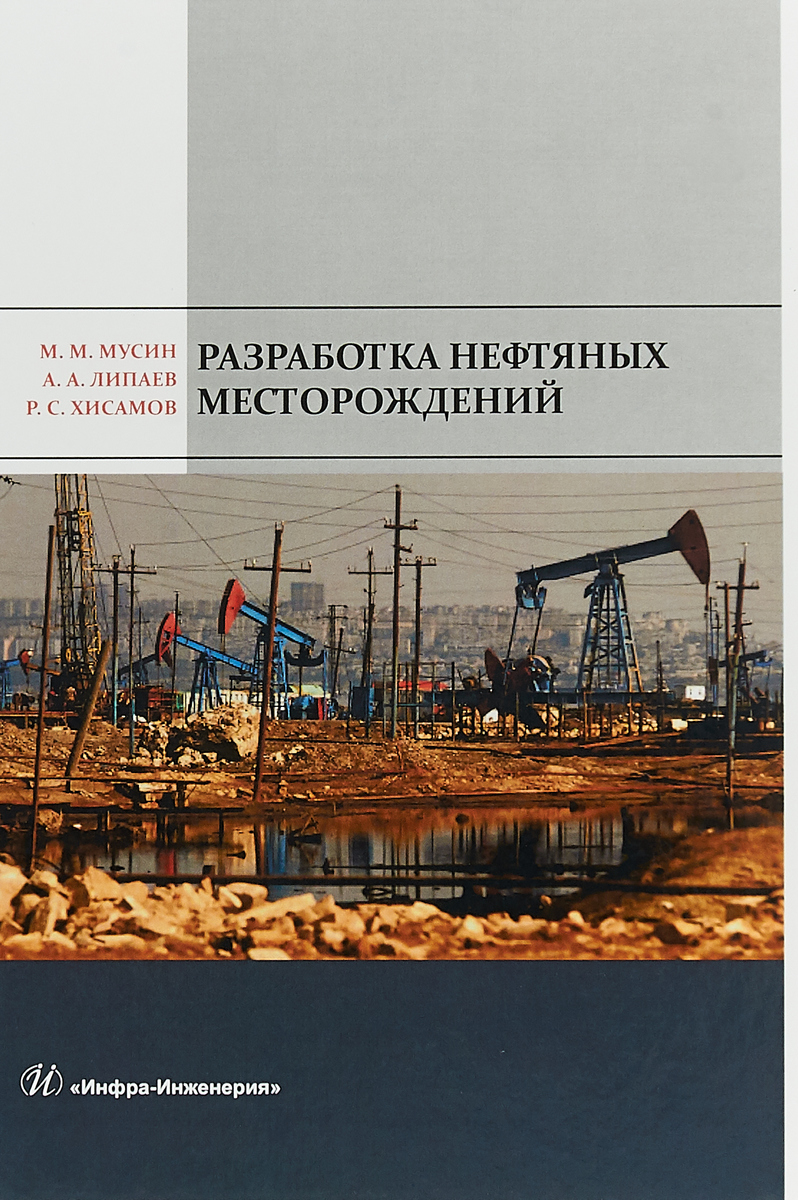 М. М. МУСИН
А. А. ЛИПАЕВ
Р. С. ХИСАМОВ

РАЗРАБОТКА НЕФТЯНЫХ МЕСТОРОЖДЕНИЙ

«Инфра-Инженерия»